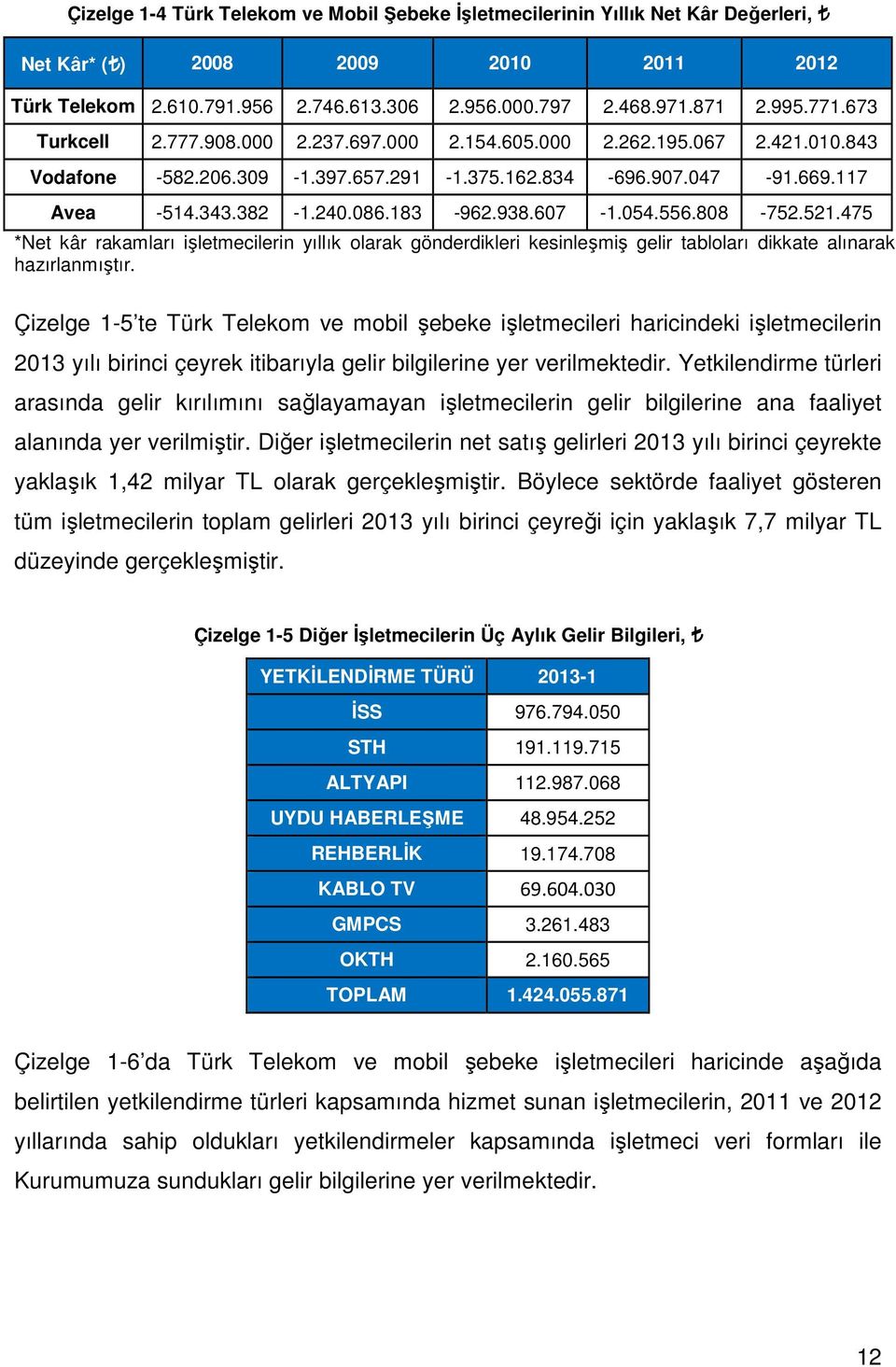 Çizelge 1-4 Türk Telekom ve Mobil Şebeke İşletmecilerinin Yıllık Net Kâr Değerleri, ₺

| Net Kâr* (₺) | 2008 | 2009 | 2010 | 2011 | 2012 |
|---|---|---|---|---|---|
| Türk Telekom | 2.610.791.956 | 2.746.613.306 | 2.956.000.797 | 2.468.971.871 | 2.995.771.673 |
| Turkcell | 2.777.908.000 | 2.237.697.000 | 2.154.605.000 | 2.262.195.067 | 2.421.010.843 |
| Vodafone | -582.206.309 | -1.397.657.291 | -1.375.162.834 | -696.907.047 | -91.669.117 |
| Avea | -514.343.382 | -1.240.086.183 | -962.938.607 | -1.054.556.808 | -752.521.475 |

*Net kâr rakamları işletmecilerin yıllık olarak gönderdikleri kesinleşmiş gelir tabloları dikkate alınarak hazırlanmıştır.

Çizelge 1-5'te Türk Telekom ve mobil şebeke işletmecileri haricindeki işletmecilerin 2013 yılı birinci çeyrek itibarıyla gelir bilgilerine yer verilmektedir. Yetkilendirme türleri arasında gelir kırılımını sağlayamayan işletmecilerin gelir bilgilerine ana faaliyet alanında yer verilmiştir. Diğer işletmecilerin net satış gelirleri 2013 yılı birinci çeyrekte yaklaşık 1,42 milyar TL olarak gerçekleşmiştir. Böylece sektörde faaliyet gösteren tüm işletmecilerin toplam gelirleri 2013 yılı birinci çeyreği için yaklaşık 7,7 milyar TL düzeyinde gerçekleşmiştir.

Çizelge 1-5 Diğer İşletmecilerin Üç Aylık Gelir Bilgileri, ₺

| YETKİLENDİRME TÜRÜ | 2013-1 |
|---|---|
| İSS | 976.794.050 |
| STH | 191.119.715 |
| ALTYAPI | 112.987.068 |
| UYDU HABERLEŞME | 48.954.252 |
| REHBERLİK | 19.174.708 |
| KABLO TV | 69.604.030 |
| GMPCS | 3.261.483 |
| OKTH | 2.160.565 |
| TOPLAM | 1.424.055.871 |

Çizelge 1-6'da Türk Telekom ve mobil şebeke işletmecileri haricinde aşağıda belirtilen yetkilendirme türleri kapsamında hizmet sunan işletmecilerin, 2011 ve 2012 yıllarında sahip oldukları yetkilendirmeler kapsamında işletmeci veri formları ile Kurumumuza sundukları gelir bilgilerine yer verilmektedir.

12